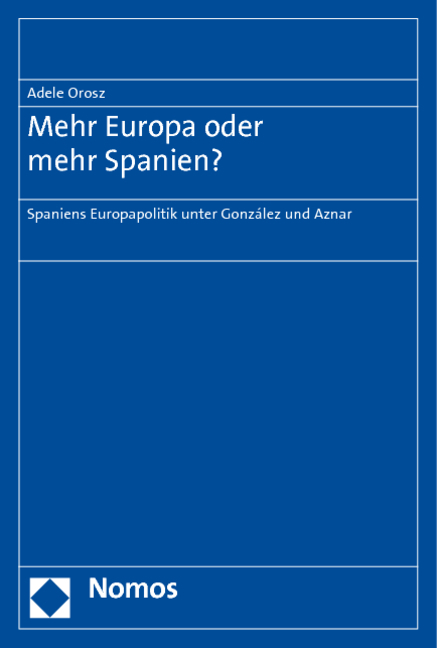 Adele Orosz

Mehr Europa oder mehr Spanien?

Spaniens Europapolitik unter González und Aznar

Nomos